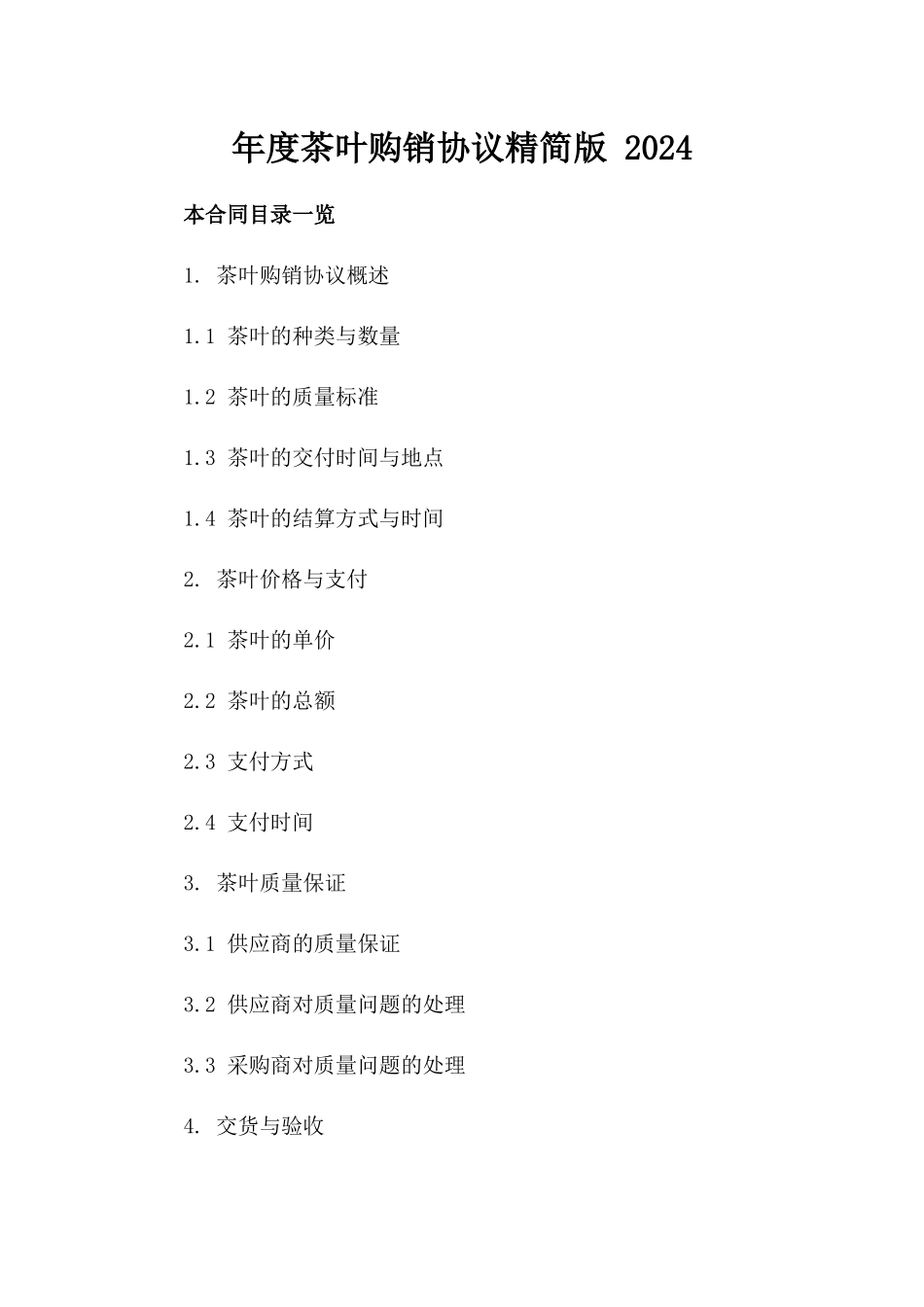 年度茶叶购销协议精简版 2024

本合同目录一览

1. 茶叶购销协议概述

1.1 茶叶的种类与数量

1.2 茶叶的质量标准

1.3 茶叶的交付时间与地点

1.4 茶叶的结算方式与时间

2. 茶叶价格与支付

2.1 茶叶的单价

2.2 茶叶的总额

2.3 支付方式

2.4 支付时间

3. 茶叶质量保证

3.1 供应商的质量保证

3.2 供应商对质量问题的处理

3.3 采购商对质量问题的处理

4. 交货与验收